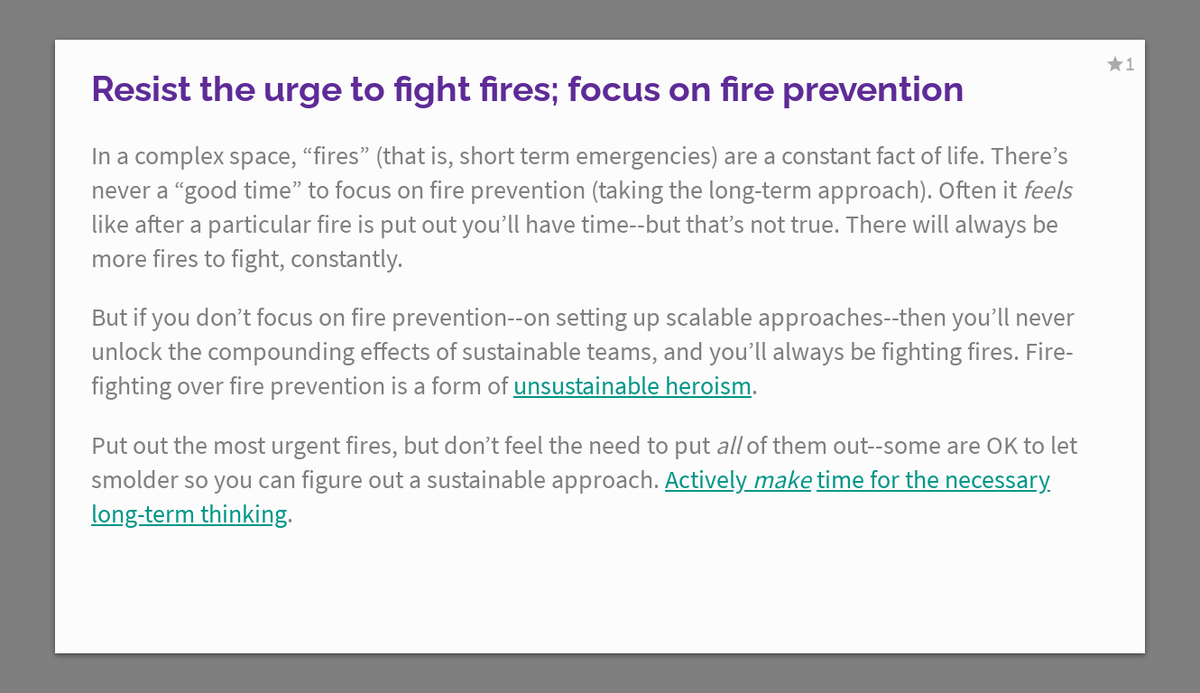 ★1

Resist the urge to fight fires; focus on fire prevention

In a complex space, "fires" (that is, short term emergencies) are a constant fact of life. There's never a "good time" to focus on fire prevention (taking the long-term approach). Often it feels like after a particular fire is put out you'll have time--but that's not true. There will always be more fires to fight, constantly.

But if you don't focus on fire prevention--on setting up scalable approaches--then you'll never unlock the compounding effects of sustainable teams, and you'll always be fighting fires. Fire-fighting over fire prevention is a form of unsustainable heroism.

Put out the most urgent fires, but don't feel the need to put all of them out--some are OK to let smolder so you can figure out a sustainable approach. Actively make time for the necessary long-term thinking.